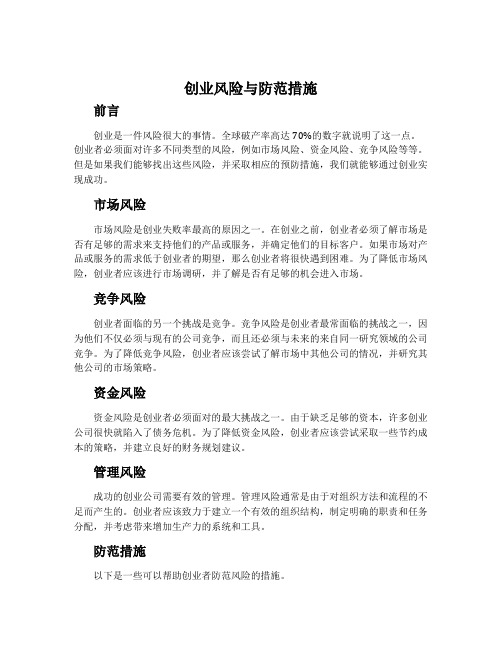 创业风险与防范措施

前言

创业是一件风险很大的事情。全球破产率高达70%的数字就说明了这一点。创业者必须面对许多不同类型的风险，例如市场风险、资金风险、竞争风险等等。但是如果我们能够找出这些风险，并采取相应的预防措施，我们就能够通过创业实现成功。

市场风险

市场风险是创业失败率最高的原因之一。在创业之前，创业者必须了解市场是否有足够的需求来支持他们的产品或服务，并确定他们的目标客户。如果市场对产品或服务的需求低于创业者的期望，那么创业者将很快遇到困难。为了降低市场风险，创业者应该进行市场调研，并了解是否有足够的机会进入市场。

竞争风险

创业者面临的另一个挑战是竞争。竞争风险是创业者最常面临的挑战之一，因为他们不仅必须与现有的公司竞争，而且还必须与未来的来自同一研究领域的公司竞争。为了降低竞争风险，创业者应该尝试了解市场中其他公司的情况，并研究其他公司的市场策略。

资金风险

资金风险是创业者必须面对的最大挑战之一。由于缺乏足够的资本，许多创业公司很快就陷入了债务危机。为了降低资金风险，创业者应该尝试采取一些节约成本的策略，并建立良好的财务规划建议。

管理风险

成功的创业公司需要有效的管理。管理风险通常是由于对组织方法和流程的不足而产生的。创业者应该致力于建立一个有效的组织结构，制定明确的职责和任务分配，并考虑带来增加生产力的系统和工具。

防范措施

以下是一些可以帮助创业者防范风险的措施。